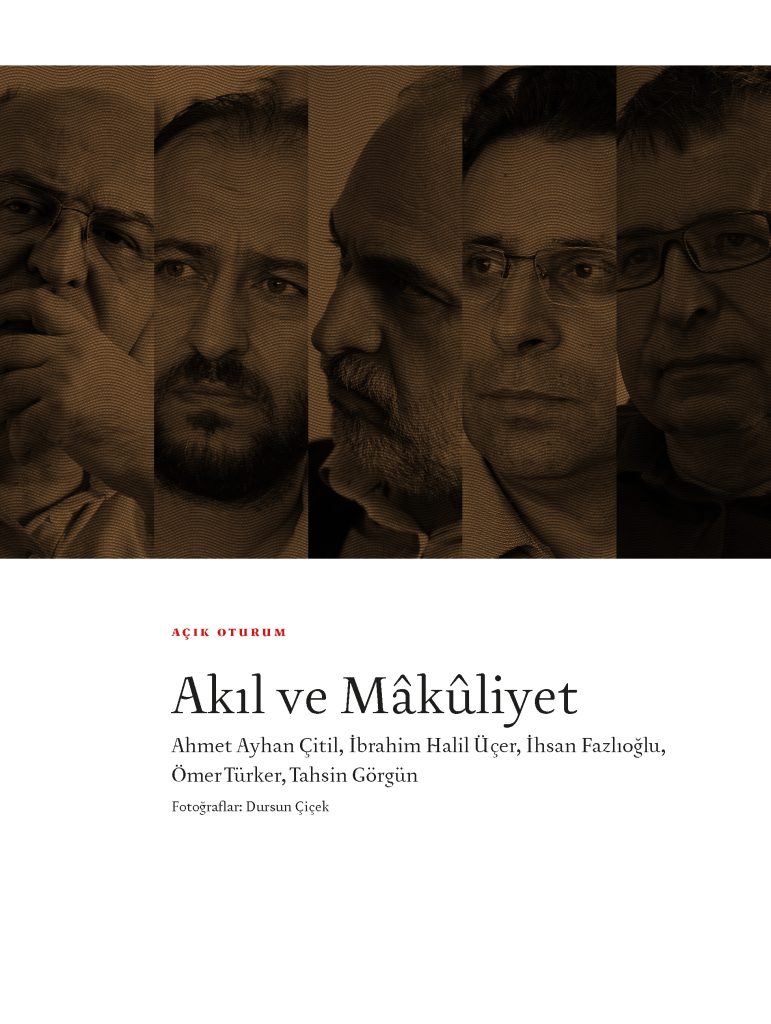 AÇIK OTURUM

Akıl ve Mâkûliyet

Ahmet Ayhan Çitil, İbrahim Halil Üçer, İhsan Fazlıoğlu, Ömer Türker, Tahsin Görgün

Fotoğraflar: Dursun Çiçek